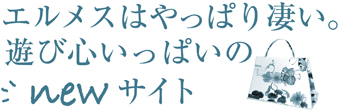 エルメスはやっぱり凄い。
遊び心いっぱいの
new サイト